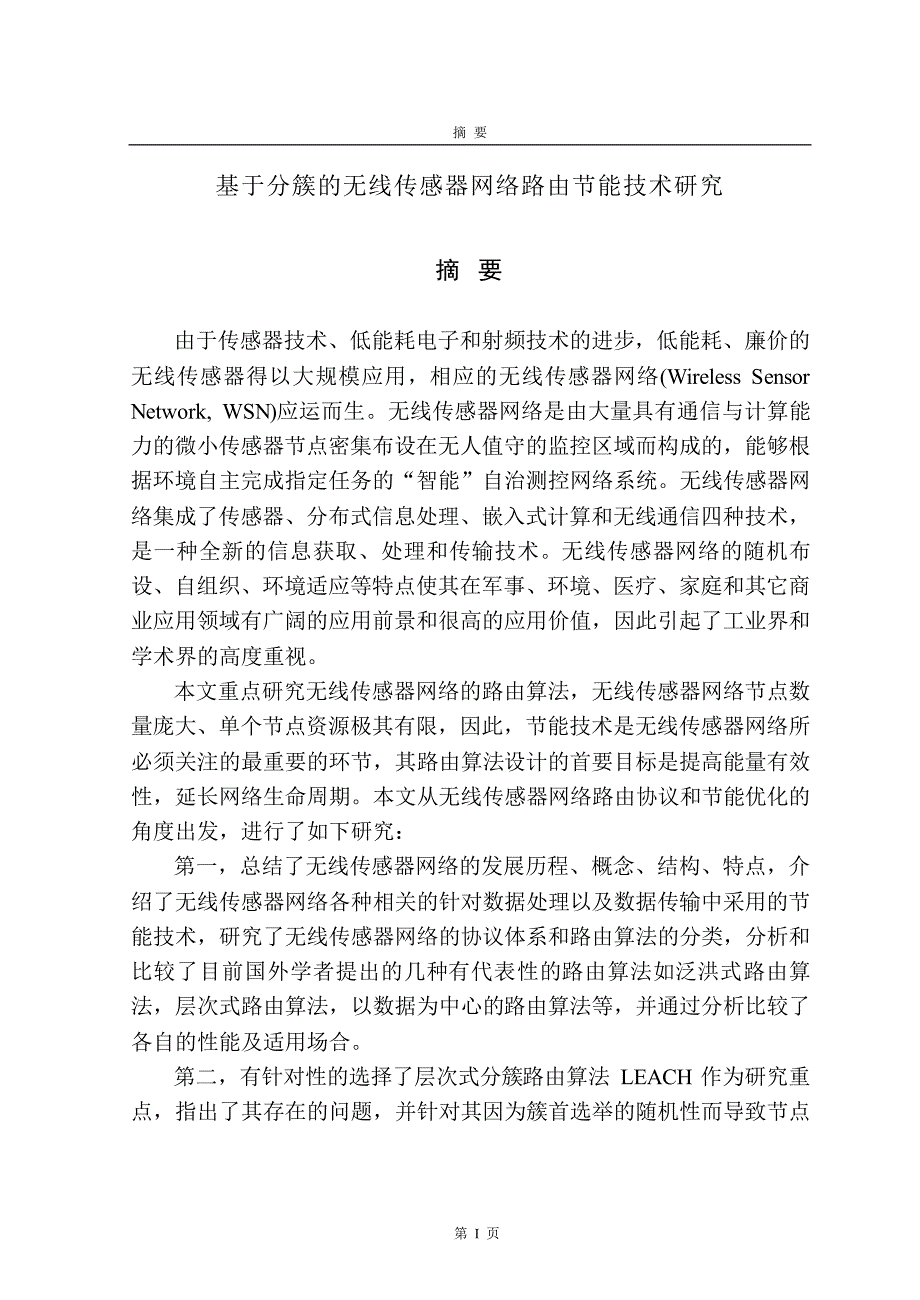 摘 要

基于分簇的无线传感器网络路由节能技术研究

摘 要

由于传感器技术、低能耗电子和射频技术的进步，低能耗、廉价的无线传感器得以大规模应用，相应的无线传感器网络(Wireless Sensor Network, WSN)应运而生。无线传感器网络是由大量具有通信与计算能力的微小传感器节点密集布设在无人值守的监控区域而构成的，能够根据环境自主完成指定任务的“智能”自治测控网络系统。无线传感器网络集成了传感器、分布式信息处理、嵌入式计算和无线通信四种技术，是一种全新的信息获取、处理和传输技术。无线传感器网络的随机布设、自组织、环境适应等特点使其在军事、环境、医疗、家庭和其它商业应用领域有广阔的应用前景和很高的应用价值，因此引起了工业界和学术界的高度重视。

本文重点研究无线传感器网络的路由算法，无线传感器网络节点数量庞大、单个节点资源极其有限，因此，节能技术是无线传感器网络所必须关注的最重要的环节，其路由算法设计的首要目标是提高能量有效性，延长网络生命周期。本文从无线传感器网络路由协议和节能优化的角度出发，进行了如下研究：

第一，总结了无线传感器网络的发展历程、概念、结构、特点，介绍了无线传感器网络各种相关的针对数据处理以及数据传输中采用的节能技术，研究了无线传感器网络的协议体系和路由算法的分类，分析和比较了目前国外学者提出的几种有代表性的路由算法如泛洪式路由算法，层次式路由算法，以数据为中心的路由算法等，并通过分析比较了各自的性能及适用场合。

第二，有针对性的选择了层次式分簇路由算法 LEACH 作为研究重点，指出了其存在的问题，并针对其因为簇首选举的随机性而导致节点

第 I 页